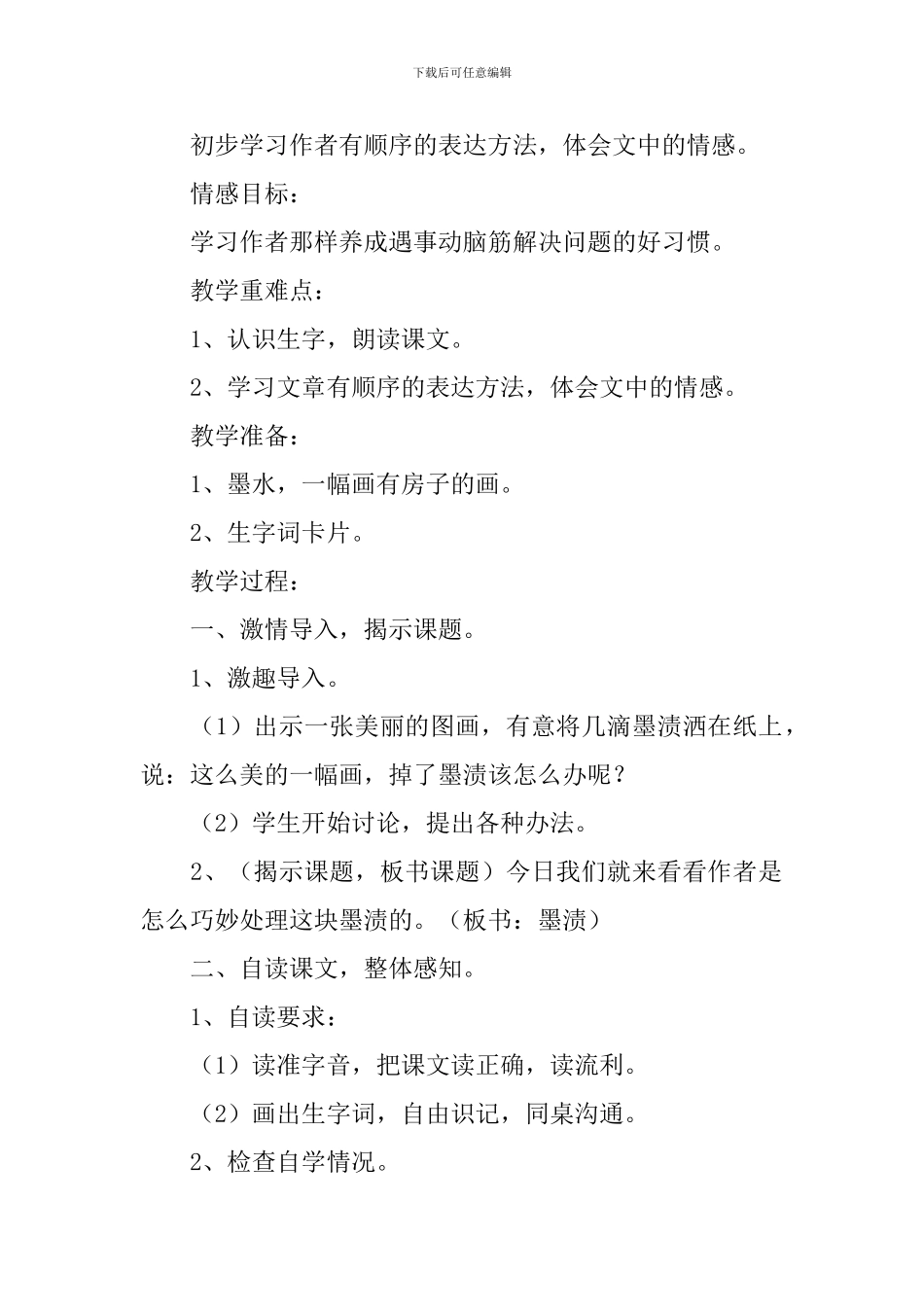 下载后可任意编辑

初步学习作者有顺序的表达方法，体会文中的情感。

情感目标：

学习作者那样养成遇事动脑筋解决问题的好习惯。

教学重难点：

1、认识生字，朗读课文。

2、学习文章有顺序的表达方法，体会文中的情感。

教学准备：

1、墨水，一幅画有房子的画。

2、生字词卡片。

教学过程：

一、激情导入，揭示课题。

1、激趣导入。

（1）出示一张美丽的图画，有意将几滴墨渍洒在纸上，说：这么美的一幅画，掉了墨渍该怎么办呢？

（2）学生开始讨论，提出各种办法。

2、（揭示课题，板书课题）今日我们就来看看作者是怎么巧妙处理这块墨渍的。（板书：墨渍）

二、自读课文，整体感知。

1、自读要求：

（1）读准字音，把课文读正确，读流利。

（2）画出生字词，自由识记，同桌沟通。

2、检查自学情况。